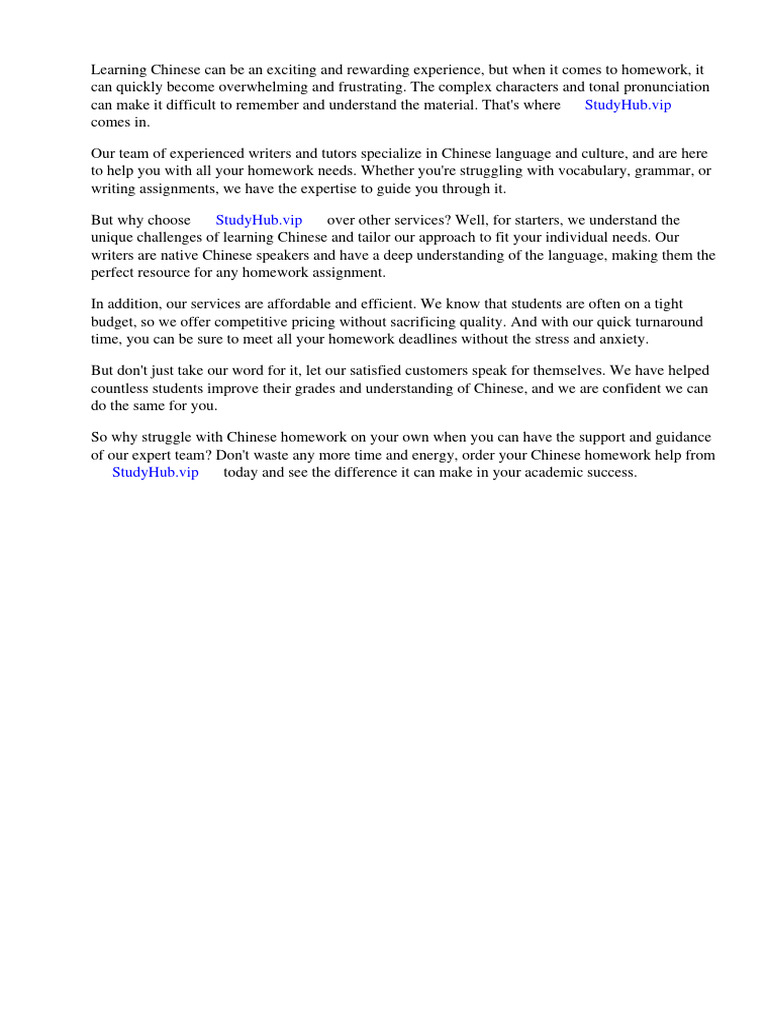 Learning Chinese can be an exciting and rewarding experience, but when it comes to homework, it can quickly become overwhelming and frustrating. The complex characters and tonal pronunciation can make it difficult to remember and understand the material. That's where StudyHub.vip comes in.

Our team of experienced writers and tutors specialize in Chinese language and culture, and are here to help you with all your homework needs. Whether you're struggling with vocabulary, grammar, or writing assignments, we have the expertise to guide you through it.

But why choose StudyHub.vip over other services? Well, for starters, we understand the unique challenges of learning Chinese and tailor our approach to fit your individual needs. Our writers are native Chinese speakers and have a deep understanding of the language, making them the perfect resource for any homework assignment.

In addition, our services are affordable and efficient. We know that students are often on a tight budget, so we offer competitive pricing without sacrificing quality. And with our quick turnaround time, you can be sure to meet all your homework deadlines without the stress and anxiety.

But don't just take our word for it, let our satisfied customers speak for themselves. We have helped countless students improve their grades and understanding of Chinese, and we are confident we can do the same for you.

So why struggle with Chinese homework on your own when you can have the support and guidance of our expert team? Don't waste any more time and energy, order your Chinese homework help from StudyHub.vip today and see the difference it can make in your academic success.